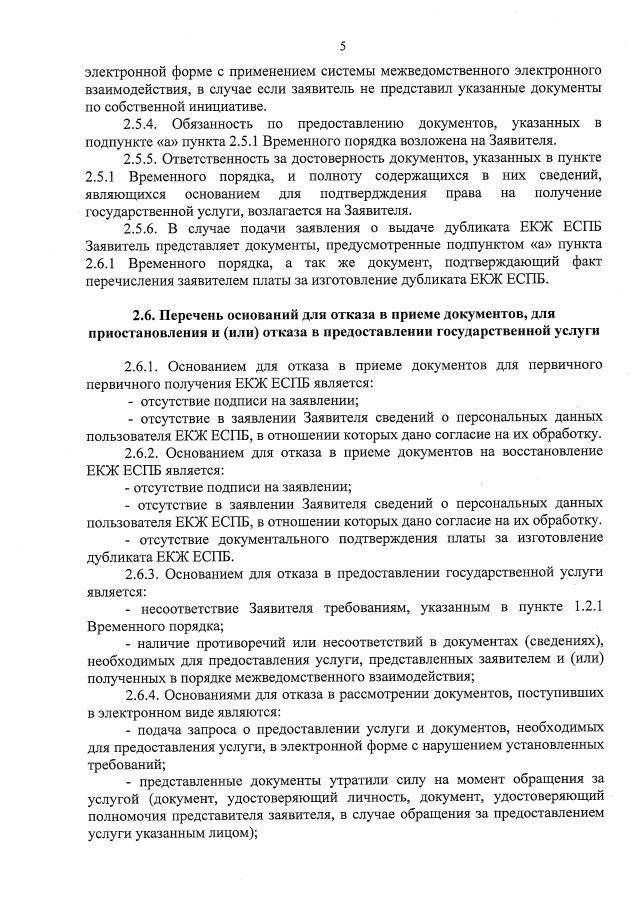 5

электронной форме с применением системы межведомственного электронного взаимодействия, в случае если заявитель не представил указанные документы по собственной инициативе.

2.5.4. Обязанность по предоставлению документов, указанных в подпункте «а» пункта 2.5.1 Временного порядка возложена на Заявителя.

2.5.5. Ответственность за достоверность документов, указанных в пункте 2.5.1 Временного порядка, и полноту содержащихся в них сведений, являющихся основанием для подтверждения права на получение государственной услуги, возлагается на Заявителя.

2.5.6. В случае подачи заявления о выдаче дубликата ЕКЖ ЕСПБ Заявитель представляет документы, предусмотренные подпунктом «а» пункта 2.6.1 Временного порядка, а так же документ, подтверждающий факт перечисления заявителем платы за изготовление дубликата ЕКЖ ЕСПБ.

2.6. Перечень оснований для отказа в приеме документов, для приостановления и (или) отказа в предоставлении государственной услуги

2.6.1. Основанием для отказа в приеме документов для первичного первичного получения ЕКЖ ЕСПБ является:

- отсутствие подписи на заявлении;

- отсутствие в заявлении Заявителя сведений о персональных данных пользователя ЕКЖ ЕСПБ, в отношении которых дано согласие на их обработку.

2.6.2. Основанием для отказа в приеме документов на восстановление ЕКЖ ЕСПБ является:

- отсутствие подписи на заявлении;

- отсутствие в заявлении Заявителя сведений о персональных данных пользователя ЕКЖ ЕСПБ, в отношении которых дано согласие на их обработку.

- отсутствие документального подтверждения платы за изготовление дубликата ЕКЖ ЕСПБ.

2.6.3. Основанием для отказа в предоставлении государственной услуги является:

- несоответствие Заявителя требованиям, указанным в пункте 1.2.1 Временного порядка;

- наличие противоречий или несоответствий в документах (сведениях), необходимых для предоставления услуги, представленных заявителем и (или) полученных в порядке межведомственного взаимодействия;

2.6.4. Основаниями для отказа в рассмотрении документов, поступивших в электронном виде являются:

- подача запроса о предоставлении услуги и документов, необходимых для предоставления услуги, в электронной форме с нарушением установленных требований;

- представленные документы утратили силу на момент обращения за услугой (документ, удостоверяющий личность, документ, удостоверяющий полномочия представителя заявителя, в случае обращения за предоставлением услуги указанным лицом);